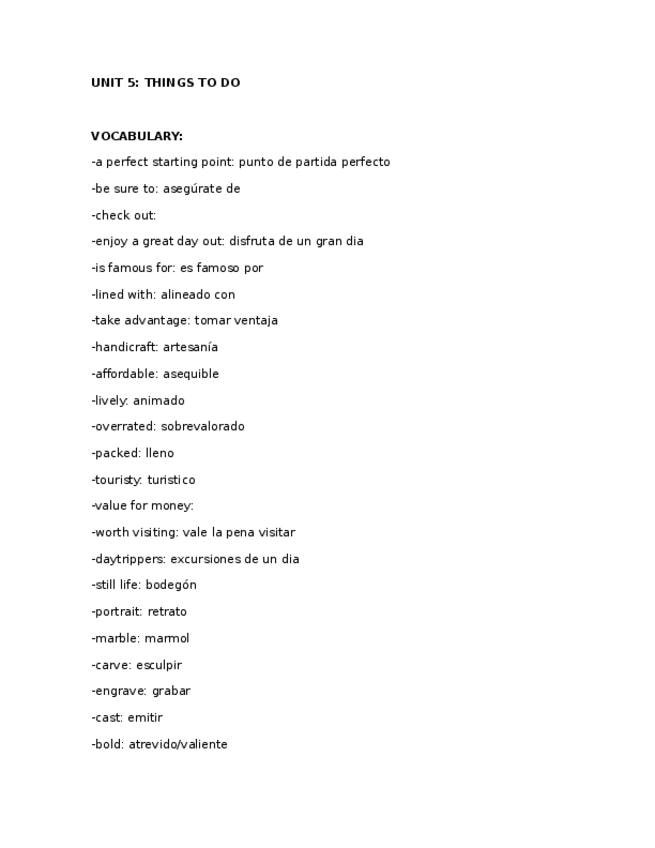 UNIT 5: THINGS TO DO

VOCABULARY:

-a perfect starting point: punto de partida perfecto

-be sure to: asegúrate de

-check out:

-enjoy a great day out: disfruta de un gran dia

-is famous for: es famoso por

-lined with: alineado con

-take advantage: tomar ventaja

-handicraft: artesanía

-affordable: asequible

-lively: animado

-overrated: sobrevalorado

-packed: lleno

-touristy: turistico

-value for money:

-worth visiting: vale la pena visitar

-daytrippers: excursiones de un dia

-still life: bodegón

-portrait: retrato

-marble: marmol

-carve: esculpir

-engrave: grabar

-cast: emitir

-bold: atrevido/valiente